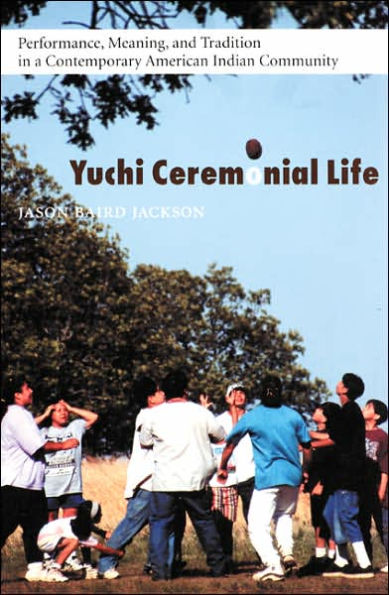 Performance, Meaning, and Tradition in a Contemporary American Indian Community

Yuchi Ceremonial Life

JASON BAIRD JACKSON